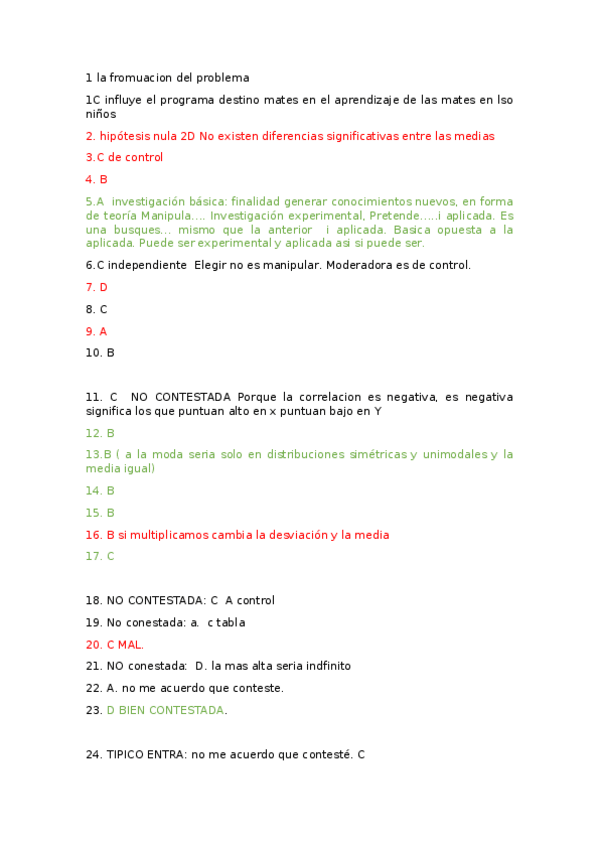 1 la fromuacion del problema

1C influye el programa destino mates en el aprendizaje de las mates en lso niños

2. hipótesis nula 2D No existen diferencias significativas entre las medias

3.C de control

4. B

5.A investigación básica: finalidad generar conocimientos nuevos, en forma de teoría Manipula.... Investigación experimental, Pretende.....i aplicada. Es una busques... mismo que la anterior i aplicada. Basica opuesta a la aplicada. Puede ser experimental y aplicada asi si puede ser.

6.C independiente Elegir no es manipular. Moderadora es de control.

7. D

8. C

9. A

10. B

11. C NO CONTESTADA Porque la correlacion es negativa, es negativa significa los que puntuan alto en x puntuan bajo en Y

12. B

13.B ( a la moda seria solo en distribuciones simétricas y unimodales y la media igual)

14. B

15. B

16. B si multiplicamos cambia la desviación y la media

17. C

18. NO CONTESTADA: C A control

19. No conestada: a. c tabla

20. C MAL.

21. NO conestada: D. la mas alta seria indfinito

22. A. no me acuerdo que conteste.

23. D BIEN CONTESTADA.

24. TIPICO ENTRA: no me acuerdo que contesté. C